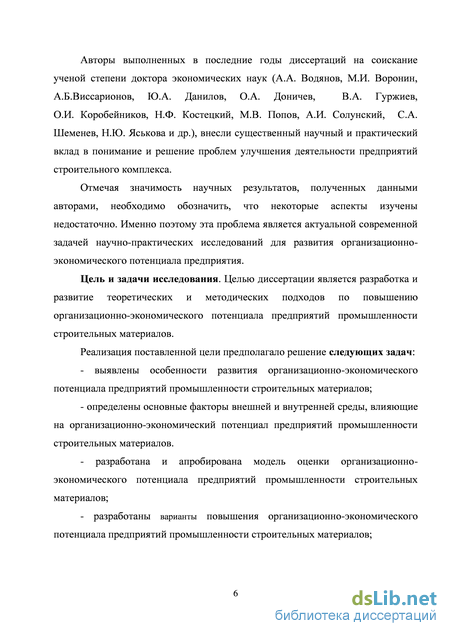 Авторы выполненных в последние годы диссертаций на соискание ученой степени доктора экономических наук (А.А. Водянов, М.И. Воронин, А.Б.Виссарионов, Ю.А. Данилов, О.А. Доничев, В.А. Гуржиев, О.И. Коробейников, Н.Ф. Костецкий, М.В. Попов, А.И. Солунский, С.А. Шеменев, Н.Ю. Яськова и др.), внесли существенный научный и практический вклад в понимание и решение проблем улучшения деятельности предприятий строительного комплекса.

Отмечая значимость научных результатов, полученных данными авторами, необходимо обозначить, что некоторые аспекты изучены недостаточно. Именно поэтому эта проблема является актуальной современной задачей научно-практических исследований для развития организационно-экономического потенциала предприятия.

Цель и задачи исследования. Целью диссертации является разработка и развитие теоретических и методических подходов по повышению организационно-экономического потенциала предприятий промышленности строительных материалов.

Реализация поставленной цели предполагало решение следующих задач:

- выявлены особенности развития организационно-экономического потенциала предприятий промышленности строительных материалов;

- определены основные факторы внешней и внутренней среды, влияющие на организационно-экономический потенциал предприятий промышленности строительных материалов.

- разработана и апробирована модель оценки организационно-экономического потенциала предприятий промышленности строительных материалов;

- разработаны варианты повышения организационно-экономического потенциала предприятий промышленности строительных материалов;

6

dsLib.net
библиотека диссертаций